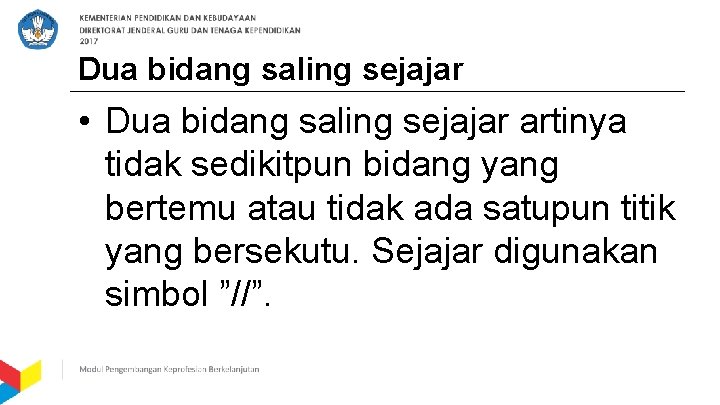 KEMENTERIAN PENDIDIKAN DAN KEBUDAYAAN
DIREKTORAT JENDERAL GURU DAN TENAGA KEPENDIDIKAN
2017

Dua bidang saling sejajar

• Dua bidang saling sejajar artinya tidak sedikitpun bidang yang bertemu atau tidak ada satupun titik yang bersekutu. Sejajar digunakan simbol ”//”.

Modul Pengembangan Keprofesian Berkelanjutan